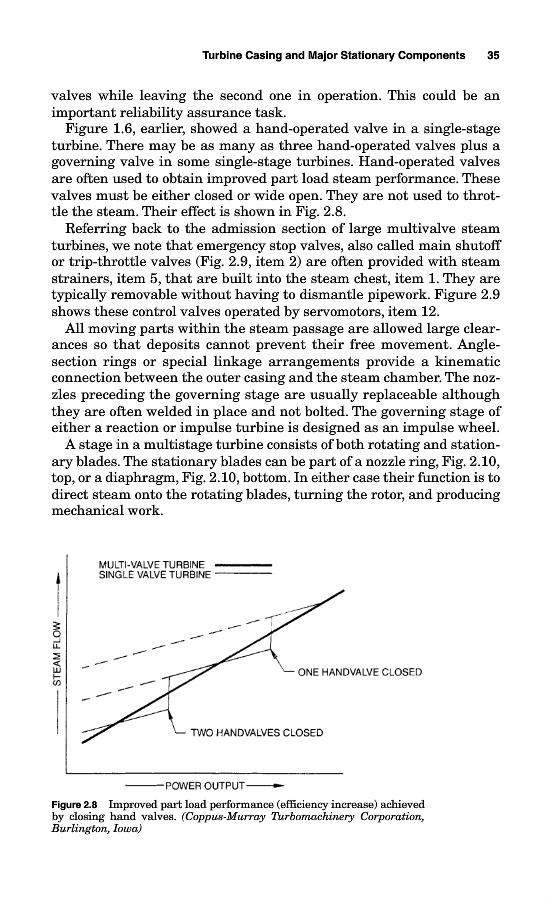 Turbine Casing and Major Stationary Components 35

valves while leaving the second one in operation. This could be an important reliability assurance task.

Figure 1.6, earlier, showed a hand-operated valve in a single-stage turbine. There may be as many as three hand-operated valves plus a governing valve in some single-stage turbines. Hand-operated valves are often used to obtain improved part load steam performance. These valves must be either closed or wide open. They are not used to throttle the steam. Their effect is shown in Fig. 2.8.

Referring back to the admission section of large multivalve steam turbines, we note that emergency stop valves, also called main shutoff or trip-throttle valves (Fig. 2.9, item 2) are often provided with steam strainers, item 5, that are built into the steam chest, item 1. They are typically removable without having to dismantle pipework. Figure 2.9 shows these control valves operated by servomotors, item 12.

All moving parts within the steam passage are allowed large clearances so that deposits cannot prevent their free movement. Angle-section rings or special linkage arrangements provide a kinematic connection between the outer casing and the steam chamber. The nozzles preceding the governing stage are usually replaceable although they are often welded in place and not bolted. The governing stage of either a reaction or impulse turbine is designed as an impulse wheel.

A stage in a multistage turbine consists of both rotating and stationary blades. The stationary blades can be part of a nozzle ring, Fig. 2.10, top, or a diaphragm, Fig. 2.10, bottom. In either case their function is to direct steam onto the rotating blades, turning the rotor, and producing mechanical work.

MULTI-VALVE TURBINE
SINGLE VALVE TURBINE

STEAM FLOW

ONE HANDVALVE CLOSED

TWO HANDVALVES CLOSED

POWER OUTPUT

Figure 2.8 Improved part load performance (efficiency increase) achieved by closing hand valves. (Coppus-Murray Turbomachinery Corporation, Burlington, Iowa)